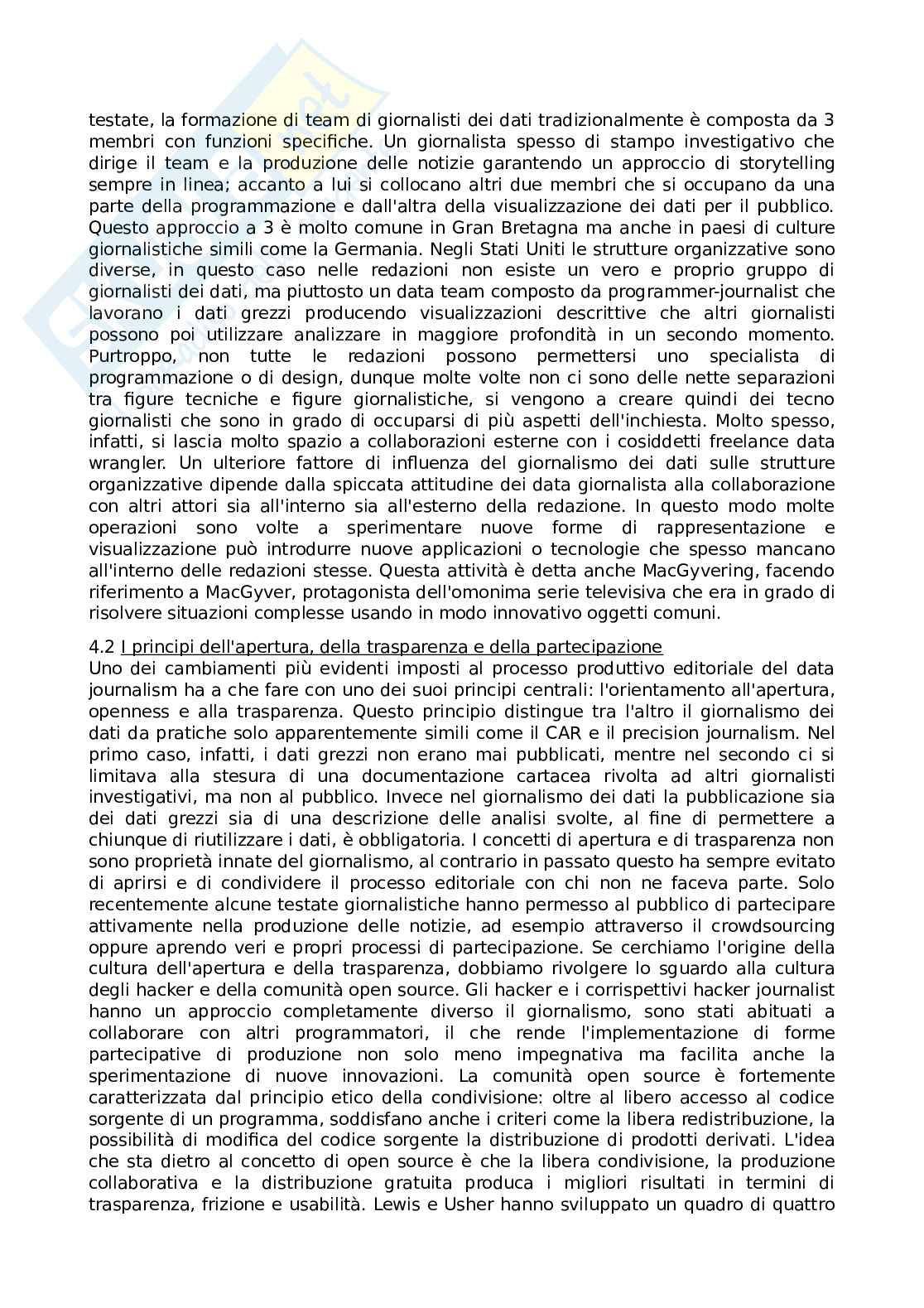 testate, la formazione di team di giornalisti dei dati tradizionalmente è composta da 3 membri con funzioni specifiche. Un giornalista spesso di stampo investigativo che dirige il team e la produzione delle notizie garantendo un approccio di storytelling sempre in linea; accanto a lui si collocano altri due membri che si occupano da una parte della programmazione e dall'altra della visualizzazione dei dati per il pubblico. Questo approccio a 3 è molto comune in Gran Bretagna ma anche in paesi di culture giornalistiche simili come la Germania. Negli Stati Uniti le strutture organizzative sono diverse, in questo caso nelle redazioni non esiste un vero e proprio gruppo di giornalisti dei dati, ma piuttosto un data team composto da programmer-journalist che lavorano i dati grezzi producendo visualizzazioni descrittive che altri giornalisti possono poi utilizzare analizzare in maggiore profondità in un secondo momento. Purtroppo, non tutte le redazioni possono permettersi uno specialista di programmazione o di design, dunque molte volte non ci sono delle nette separazioni tra figure tecniche e figure giornalistiche, si vengono a creare quindi dei tecno giornalisti che sono in grado di occuparsi di più aspetti dell'inchiesta. Molto spesso, infatti, si lascia molto spazio a collaborazioni esterne con i cosiddetti freelance data wrangler. Un ulteriore fattore di influenza del giornalismo dei dati sulle strutture organizzative dipende dalla spiccata attitudine dei data giornalista alla collaborazione con altri attori sia all'interno sia all'esterno della redazione. In questo modo molte operazioni sono volte a sperimentare nuove forme di rappresentazione e visualizzazione può introdurre nuove applicazioni o tecnologie che spesso mancano all'interno delle redazioni stesse. Questa attività è detta anche MacGyvering, facendo riferimento a MacGyver, protagonista dell'omonima serie televisiva che era in grado di risolvere situazioni complesse usando in modo innovativo oggetti comuni.

4.2 I principi dell'apertura, della trasparenza e della partecipazione
Uno dei cambiamenti più evidenti imposti al processo produttivo editoriale del data journalism ha a che fare con uno dei suoi principi centrali: l'orientamento all'apertura, openness e alla trasparenza. Questo principio distingue tra l'altro il giornalismo dei dati da pratiche solo apparentemente simili come il CAR e il precision journalism. Nel primo caso, infatti, i dati grezzi non erano mai pubblicati, mentre nel secondo ci si limitava alla stesura di una documentazione cartacea rivolta ad altri giornalisti investigativi, ma non al pubblico. Invece nel giornalismo dei dati la pubblicazione sia dei dati grezzi sia di una descrizione delle analisi svolte, al fine di permettere a chiunque di riutilizzare i dati, è obbligatoria. I concetti di apertura e di trasparenza non sono proprietà innate del giornalismo, al contrario in passato questo ha sempre evitato di aprirsi e di condividere il processo editoriale con chi non ne faceva parte. Solo recentemente alcune testate giornalistiche hanno permesso al pubblico di partecipare attivamente nella produzione delle notizie, ad esempio attraverso il crowdsourcing oppure aprendo veri e propri processi di partecipazione. Se cerchiamo l'origine della cultura dell'apertura e della trasparenza, dobbiamo rivolgere lo sguardo alla cultura degli hacker e della comunità open source. Gli hacker e i corrispettivi hacker journalist hanno un approccio completamente diverso il giornalismo, sono stati abituati a collaborare con altri programmatori, il che rende l'implementazione di forme partecipative di produzione non solo meno impegnativa ma facilita anche la sperimentazione di nuove innovazioni. La comunità open source è fortemente caratterizzata dal principio etico della condivisione: oltre al libero accesso al codice sorgente di un programma, soddisfano anche i criteri come la libera redistribuzione, la possibilità di modifica del codice sorgente la distribuzione di prodotti derivati. L'idea che sta dietro al concetto di open source è che la libera condivisione, la produzione collaborativa e la distribuzione gratuita produca i migliori risultati in termini di trasparenza, frizione e usabilità. Lewis e Usher hanno sviluppato un quadro di quattro